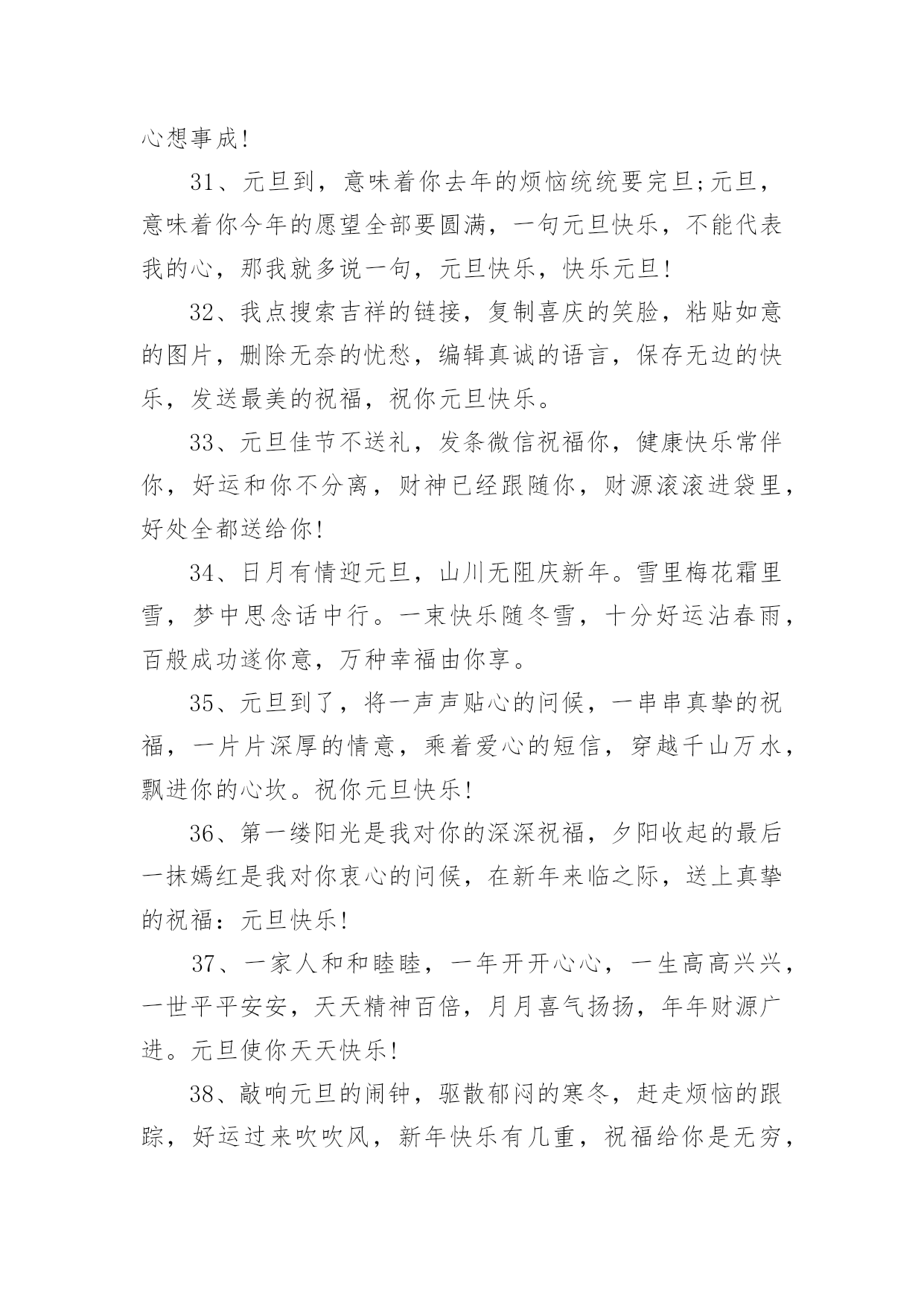 心想事成!

31、元旦到，意味着你去年的烦恼统统要完旦;元旦，意味着你今年的愿望全部要圆满，一句元旦快乐，不能代表我的心，那我就多说一句，元旦快乐，快乐元旦!

32、我点搜索吉祥的链接，复制喜庆的笑脸，粘贴如意的图片，删除无奈的忧愁，编辑真诚的语言，保存无边的快乐，发送最美的祝福，祝你元旦快乐。

33、元旦佳节不送礼，发条微信祝福你，健康快乐常伴你，好运和你不分离，财神已经跟随你，财源滚滚进袋里，好处全都送给你!

34、日月有情迎元旦，山川无阻庆新年。雪里梅花霜里雪，梦中思念话中行。一束快乐随冬雪，十分好运沾春雨，百般成功遂你意，万种幸福由你享。

35、元旦到了，将一声声贴心的问候，一串串真挚的祝福，一片片深厚的情意，乘着爱心的短信，穿越千山万水，飘进你的心坎。祝你元旦快乐!

36、第一缕阳光是我对你的深深祝福，夕阳收起的最后一抹嫣红是我对你衷心的问候，在新年来临之际，送上真挚的祝福：元旦快乐!

37、一家人和和睦睦，一年开开心心，一生高高兴兴，一世平平安安，天天精神百倍，月月喜气扬扬，年年财源广进。元旦使你天天快乐!

38、敲响元旦的闹钟，驱散郁闷的寒冬，赶走烦恼的跟踪，好运过来吹吹风，新年快乐有几重，祝福给你是无穷，